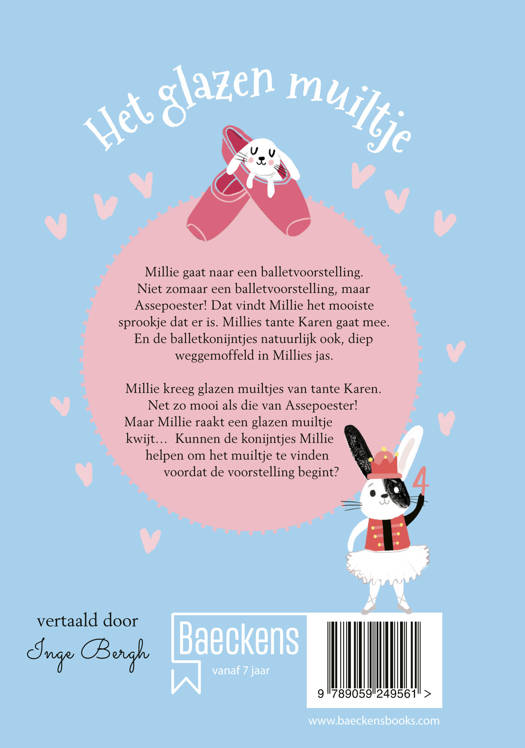 Het glazen muiltje

Millie gaat naar een balletvoorstelling. Niet zomaar een balletvoorstelling, maar Assepoester! Dat vindt Millie het mooiste sprookje dat er is. Millies tante Karen gaat mee. En de balletkonijntjes natuurlijk ook, diep weggemoffeld in Millies jas.

Millie kreeg glazen muiltjes van tante Karen. Net zo mooi als die van Assepoester! Maar Millie raakt een glazen muiltje kwijt… Kunnen de konijntjes Millie helpen om het muiltje te vinden voordat de voorstelling begint?

4

vertaald door
Inge Bergh

Baeckens
vanaf 7 jaar

9 789059 249561 >

www.baeckensbooks.com